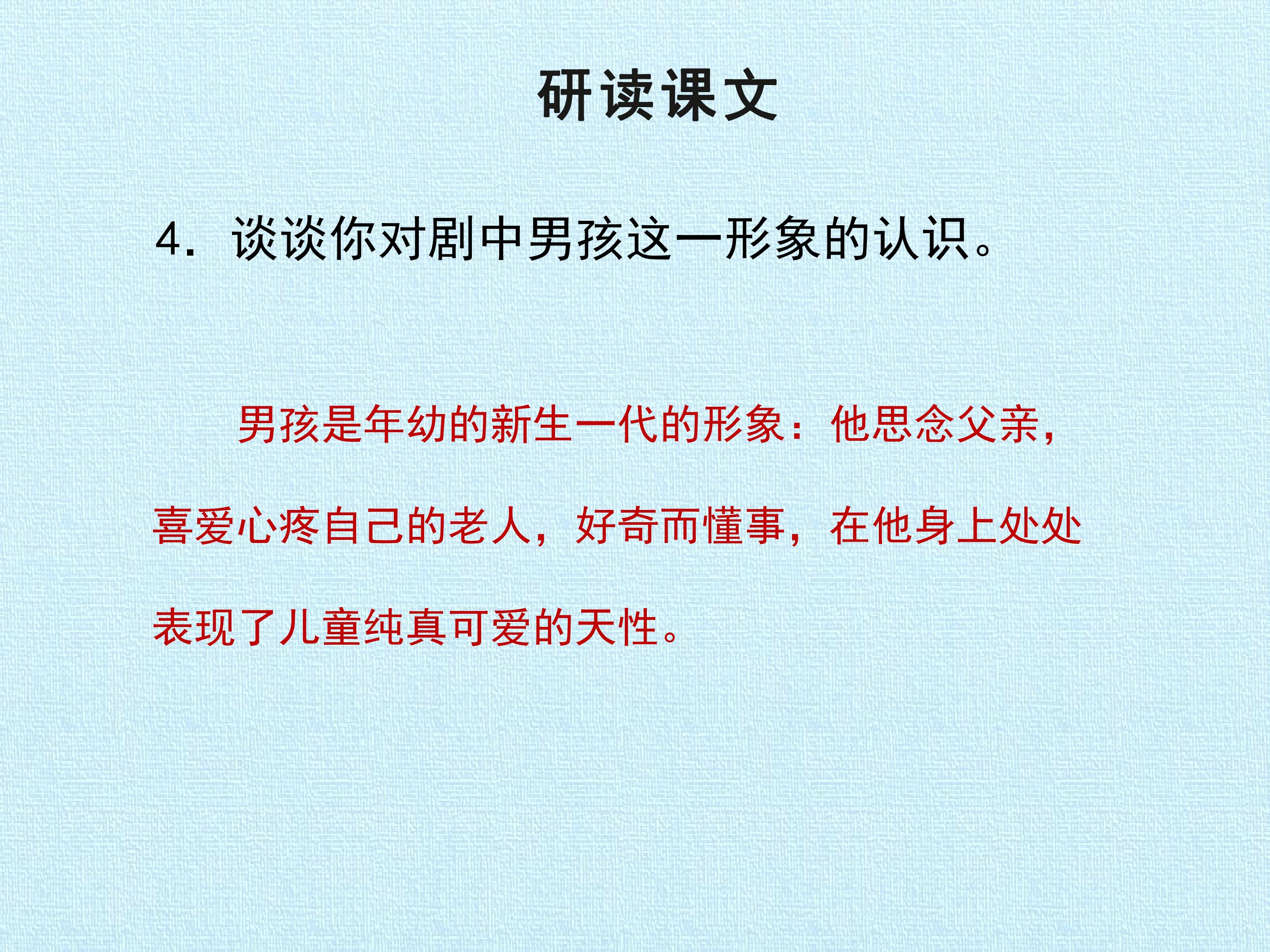 研读课文

4.谈谈你对剧中男孩这一形象的认识。

男孩是年幼的新生一代的形象：他思念父亲，喜爱心疼自己的老人，好奇而懂事，在他身上处处表现了儿童纯真可爱的天性。